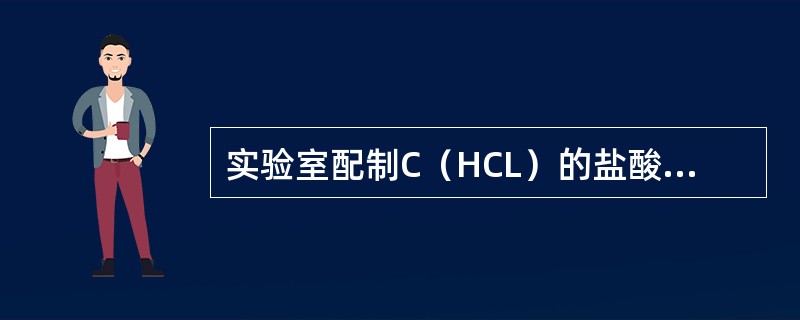 实验室配制C（HCL）的盐酸...